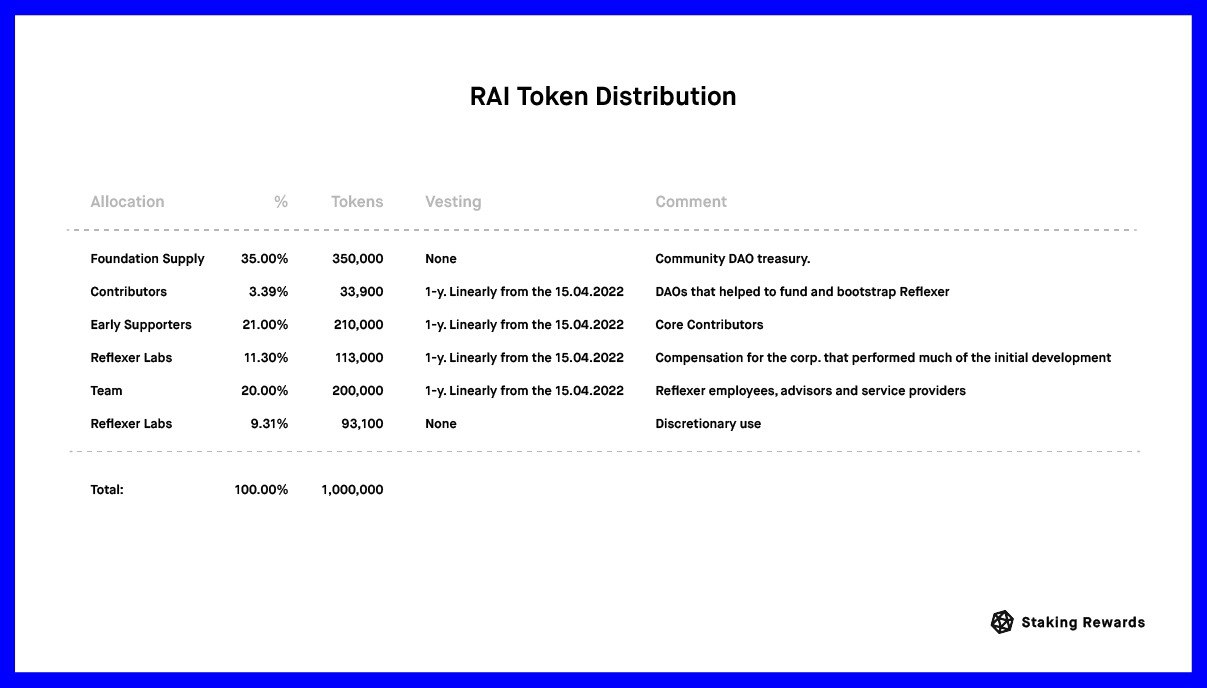 RAI Token Distribution

| Allocation | % | Tokens | Vesting | Comment |
|---|---|---|---|---|
| Foundation Supply | 35.00% | 350,000 | None | Community DAO treasury. |
| Contributors | 3.39% | 33,900 | 1-y. Linearly from the 15.04.2022 | DAOs that helped to fund and bootstrap Reflexer |
| Early Supporters | 21.00% | 210,000 | 1-y. Linearly from the 15.04.2022 | Core Contributors |
| Reflexer Labs | 11.30% | 113,000 | 1-y. Linearly from the 15.04.2022 | Compensation for the corp. that performed much of the initial development |
| Team | 20.00% | 200,000 | 1-y. Linearly from the 15.04.2022 | Reflexer employees, advisors and service providers |
| Reflexer Labs | 9.31% | 93,100 | None | Discretionary use |
| Total: | 100.00% | 1,000,000 | | |

Staking Rewards